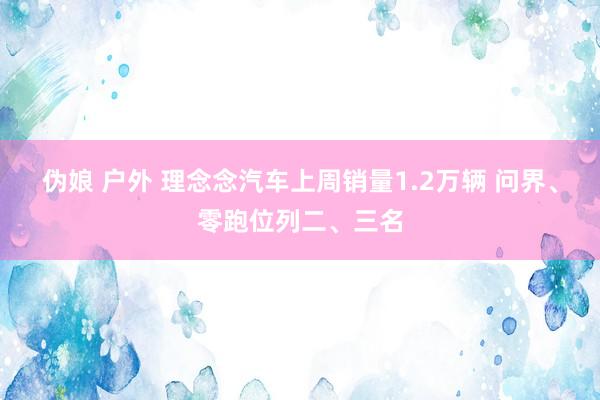 伪娘 户外 理念念汽车上周销量1.2万辆 问界、零跑位列二、三名